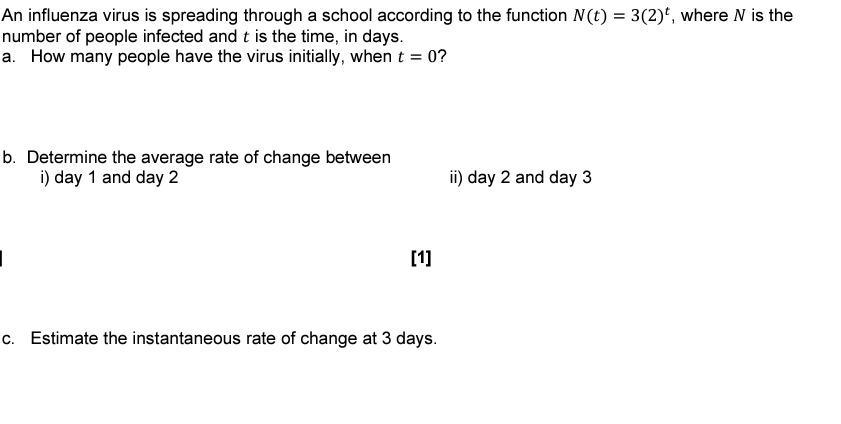 An influenza virus is spreading through a school according to the function $N(t) = 3(2)^t$, where $N$ is the number of people infected and $t$ is the time, in days.
a. How many people have the virus initially, when $t = 0$?

b. Determine the average rate of change between
i) day 1 and day 2

ii) day 2 and day 3

[1]

c. Estimate the instantaneous rate of change at 3 days.